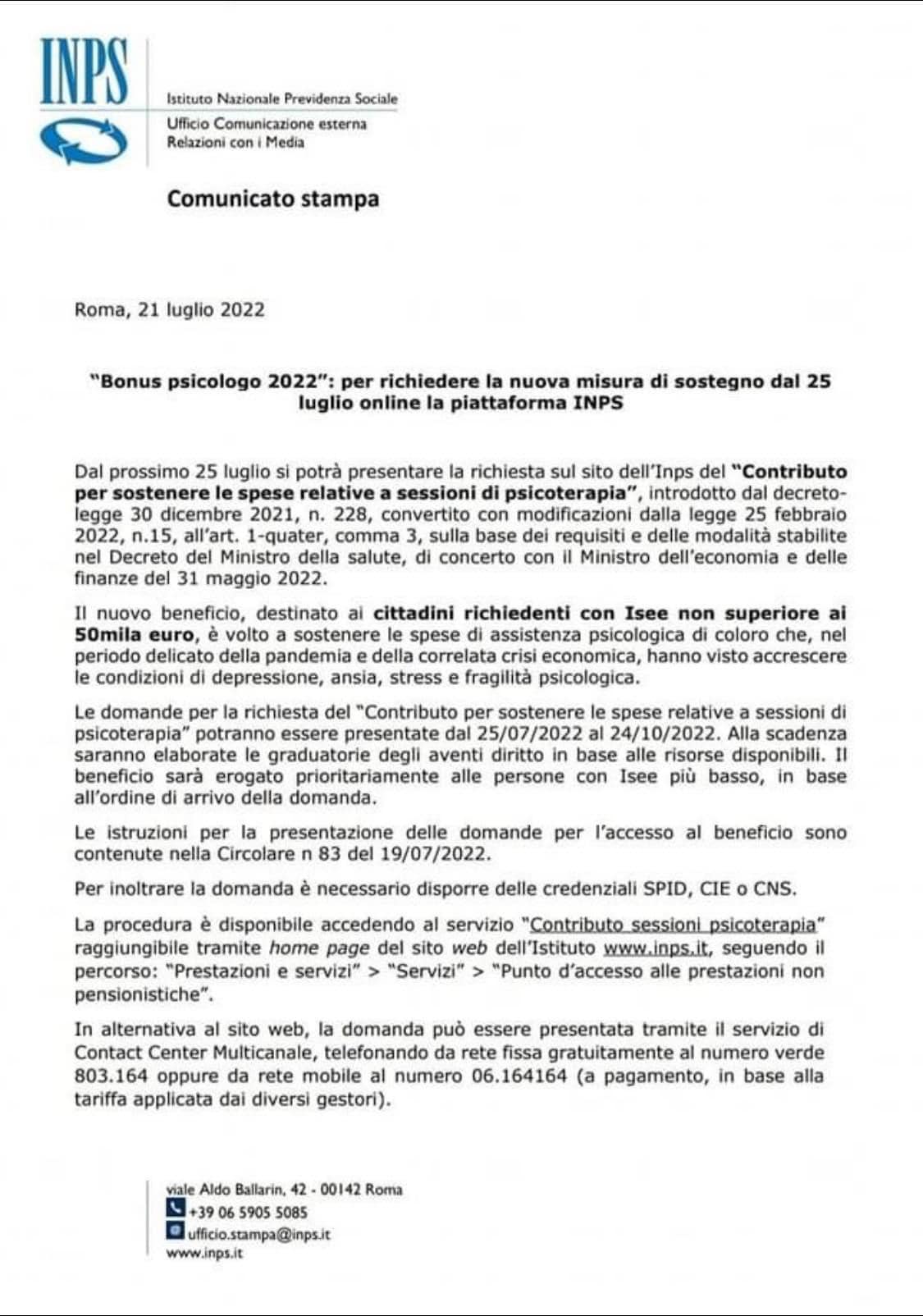 INPS

Istituto Nazionale Previdenza Sociale
Ufficio Comunicazione esterna
Relazioni con i Media

Comunicato stampa

Roma, 21 luglio 2022

"Bonus psicologo 2022": per richiedere la nuova misura di sostegno dal 25 luglio online la piattaforma INPS

Dal prossimo 25 luglio si potrà presentare la richiesta sul sito dell'Inps del "Contributo per sostenere le spese relative a sessioni di psicoterapia", introdotto dal decreto-legge 30 dicembre 2021, n. 228, convertito con modificazioni dalla legge 25 febbraio 2022, n.15, all'art. 1-quater, comma 3, sulla base dei requisiti e delle modalità stabilite nel Decreto del Ministro della salute, di concerto con il Ministro dell'economia e delle finanze del 31 maggio 2022.

Il nuovo beneficio, destinato ai cittadini richiedenti con Isee non superiore ai 50mila euro, è volto a sostenere le spese di assistenza psicologica di coloro che, nel periodo delicato della pandemia e della correlata crisi economica, hanno visto accrescere le condizioni di depressione, ansia, stress e fragilità psicologica.

Le domande per la richiesta del "Contributo per sostenere le spese relative a sessioni di psicoterapia" potranno essere presentate dal 25/07/2022 al 24/10/2022. Alla scadenza saranno elaborate le graduatorie degli aventi diritto in base alle risorse disponibili. Il beneficio sarà erogato prioritariamente alle persone con Isee più basso, in base all'ordine di arrivo della domanda.

Le istruzioni per la presentazione delle domande per l'accesso al beneficio sono contenute nella Circolare n 83 del 19/07/2022.

Per inoltrare la domanda è necessario disporre delle credenziali SPID, CIE o CNS.

La procedura è disponibile accedendo al servizio "Contributo sessioni psicoterapia" raggiungibile tramite home page del sito web dell'Istituto www.inps.it, seguendo il percorso: "Prestazioni e servizi" > "Servizi" > "Punto d'accesso alle prestazioni non pensionistiche".

In alternativa al sito web, la domanda può essere presentata tramite il servizio di Contact Center Multicanale, telefonando da rete fissa gratuitamente al numero verde 803.164 oppure da rete mobile al numero 06.164164 (a pagamento, in base alla tariffa applicata dai diversi gestori).

viale Aldo Ballarin, 42 - 00142 Roma
+39 06 5905 5085
ufficio.stampa@inps.it
www.inps.it